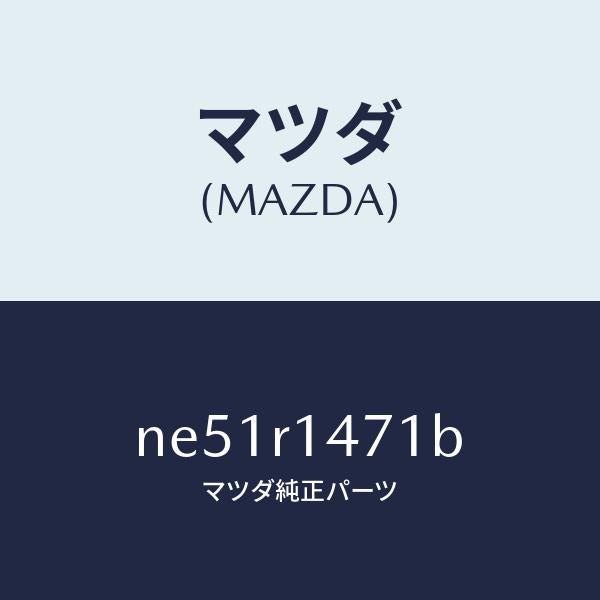 マツダ
(MAZDA)

ne51r1471b
マツダ純正パーツ